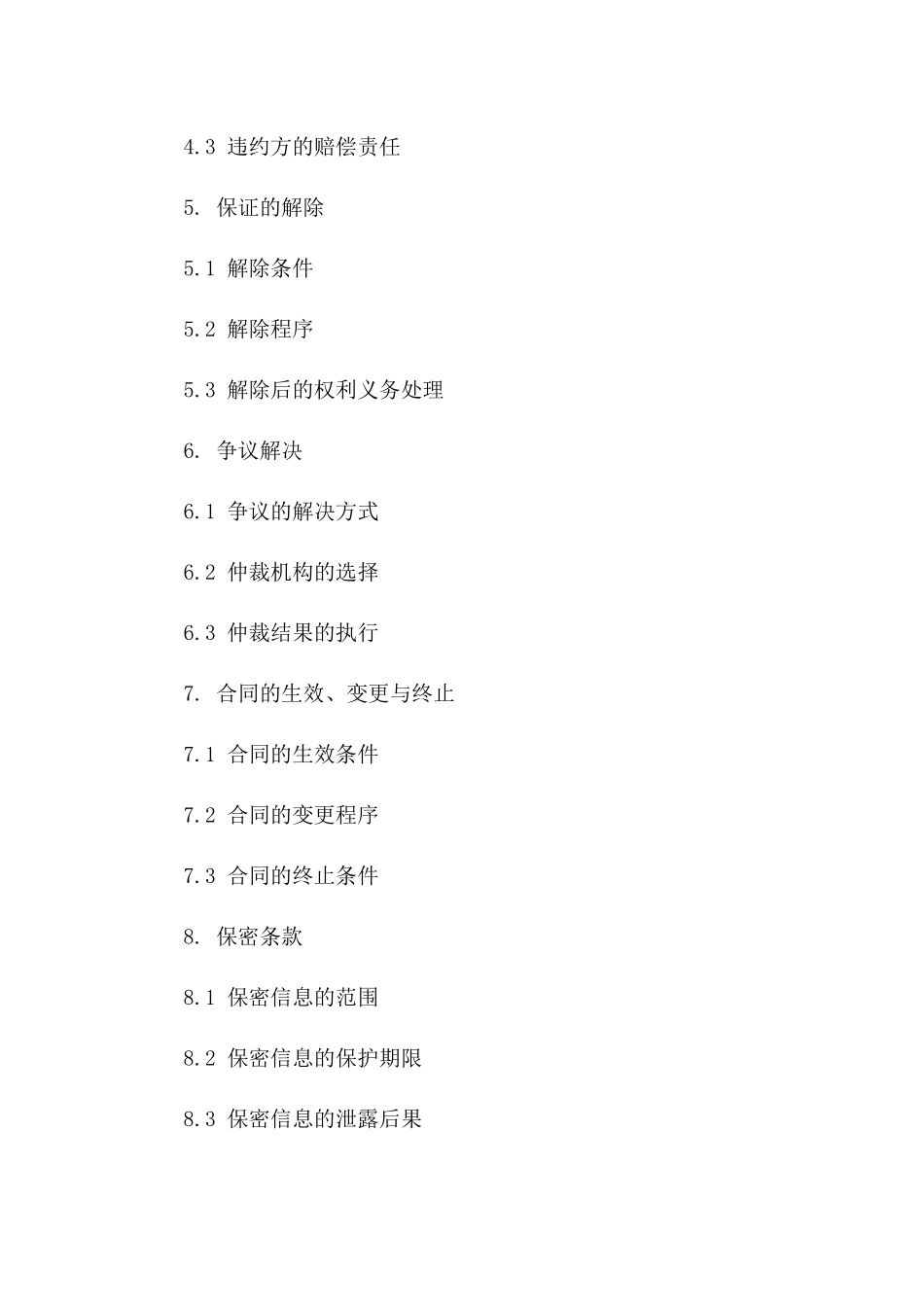 4.3 违约方的赔偿责任

5. 保证的解除

5.1 解除条件

5.2 解除程序

5.3 解除后的权利义务处理

6. 争议解决

6.1 争议的解决方式

6.2 仲裁机构的选择

6.3 仲裁结果的执行

7. 合同的生效、变更与终止

7.1 合同的生效条件

7.2 合同的变更程序

7.3 合同的终止条件

8. 保密条款

8.1 保密信息的范围

8.2 保密信息的保护期限

8.3 保密信息的泄露后果